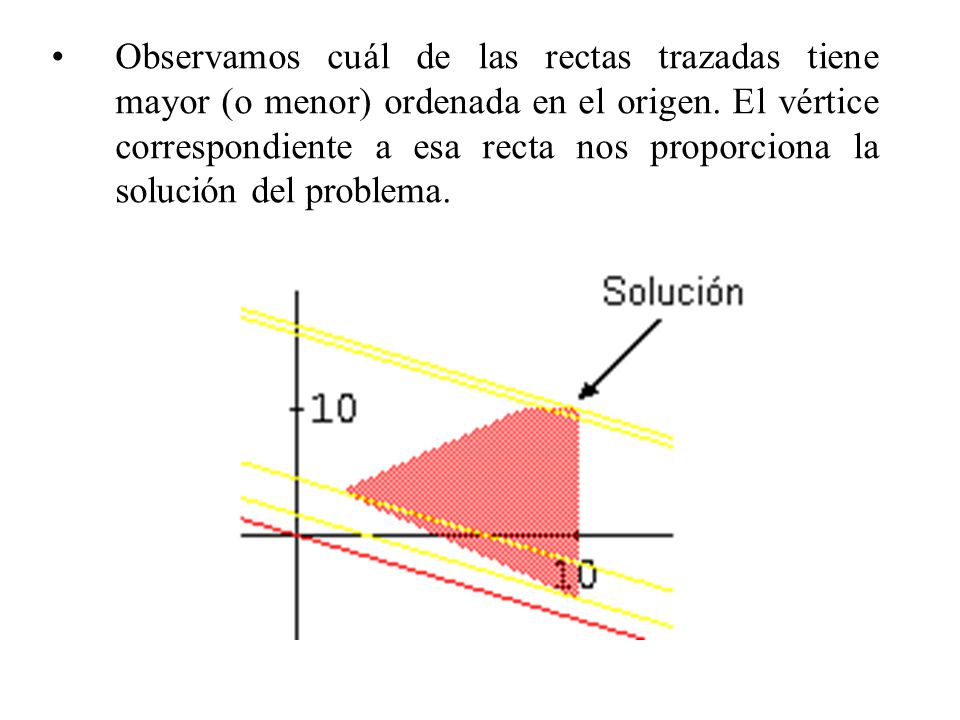 • Observamos cuál de las rectas trazadas tiene mayor (o menor) ordenada en el origen. El vértice correspondiente a esa recta nos proporciona la solución del problema.

Solución

10

10